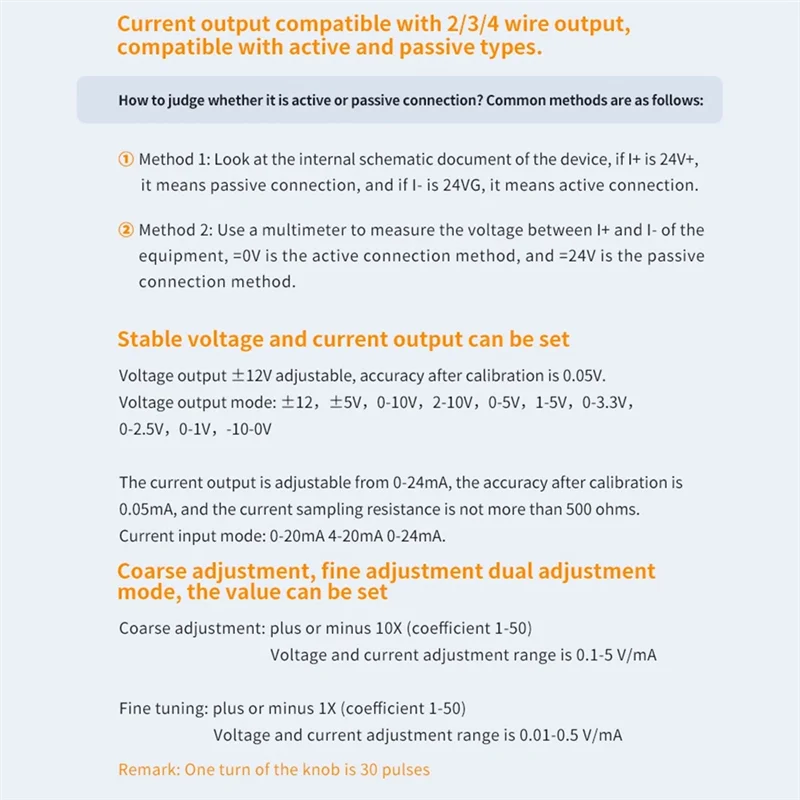 Current output compatible with 2/3/4 wire output, compatible with active and passive types.

How to judge whether it is active or passive connection? Common methods are as follows:

① Method 1: Look at the internal schematic document of the device, if I+ is 24V+, it means passive connection, and if I- is 24VG, it means active connection.

② Method 2: Use a multimeter to measure the voltage between I+ and I- of the equipment, =0V is the active connection method, and =24V is the passive connection method.

Stable voltage and current output can be set

Voltage output ±12V adjustable, accuracy after calibration is 0.05V.
Voltage output mode: ±12, ±5V, 0-10V, 2-10V, 0-5V, 1-5V, 0-3.3V, 0-2.5V, 0-1V, -10-0V

The current output is adjustable from 0-24mA, the accuracy after calibration is 0.05mA, and the current sampling resistance is not more than 500 ohms.
Current input mode: 0-20mA 4-20mA 0-24mA.

Coarse adjustment, fine adjustment dual adjustment mode, the value can be set

Coarse adjustment: plus or minus 10X (coefficient 1-50)
Voltage and current adjustment range is 0.1-5 V/mA

Fine tuning: plus or minus 1X (coefficient 1-50)
Voltage and current adjustment range is 0.01-0.5 V/mA

Remark: One turn of the knob is 30 pulses